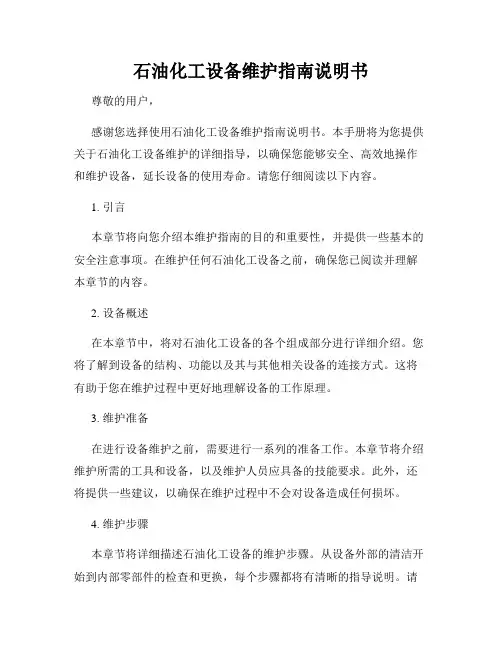 石油化工设备维护指南说明书

尊敬的用户，

感谢您选择使用石油化工设备维护指南说明书。本手册将为您提供关于石油化工设备维护的详细指导，以确保您能够安全、高效地操作和维护设备，延长设备的使用寿命。请您仔细阅读以下内容。

1. 引言

本章节将向您介绍本维护指南的目的和重要性，并提供一些基本的安全注意事项。在维护任何石油化工设备之前，确保您已阅读并理解本章节的内容。

2. 设备概述

在本章节中，将对石油化工设备的各个组成部分进行详细介绍。您将了解到设备的结构、功能以及其与其他相关设备的连接方式。这将有助于您在维护过程中更好地理解设备的工作原理。

3. 维护准备

在进行设备维护之前，需要进行一系列的准备工作。本章节将介绍维护所需的工具和设备，以及维护人员应具备的技能要求。此外，还将提供一些建议，以确保在维护过程中不会对设备造成任何损坏。

4. 维护步骤

本章节将详细描述石油化工设备的维护步骤。从设备外部的清洁开始到内部零部件的检查和更换，每个步骤都将有清晰的指导说明。请